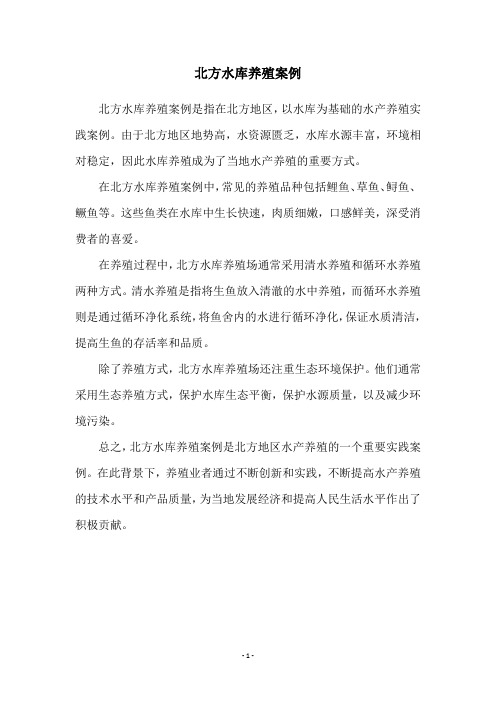 北方水库养殖案例

北方水库养殖案例是指在北方地区，以水库为基础的水产养殖实践案例。由于北方地区地势高，水资源匮乏，水库水源丰富，环境相对稳定，因此水库养殖成为了当地水产养殖的重要方式。

在北方水库养殖案例中，常见的养殖品种包括鲤鱼、草鱼、鲟鱼、鳜鱼等。这些鱼类在水库中生长快速，肉质细嫩，口感鲜美，深受消费者的喜爱。

在养殖过程中，北方水库养殖场通常采用清水养殖和循环水养殖两种方式。清水养殖是指将生鱼放入清澈的水中养殖，而循环水养殖则是通过循环净化系统，将鱼舍内的水进行循环净化，保证水质清洁，提高生鱼的存活率和品质。

除了养殖方式，北方水库养殖场还注重生态环境保护。他们通常采用生态养殖方式，保护水库生态平衡，保护水源质量，以及减少环境污染。

总之，北方水库养殖案例是北方地区水产养殖的一个重要实践案例。在此背景下，养殖业者通过不断创新和实践，不断提高水产养殖的技术水平和产品质量，为当地发展经济和提高人民生活水平作出了积极贡献。

- 1 -